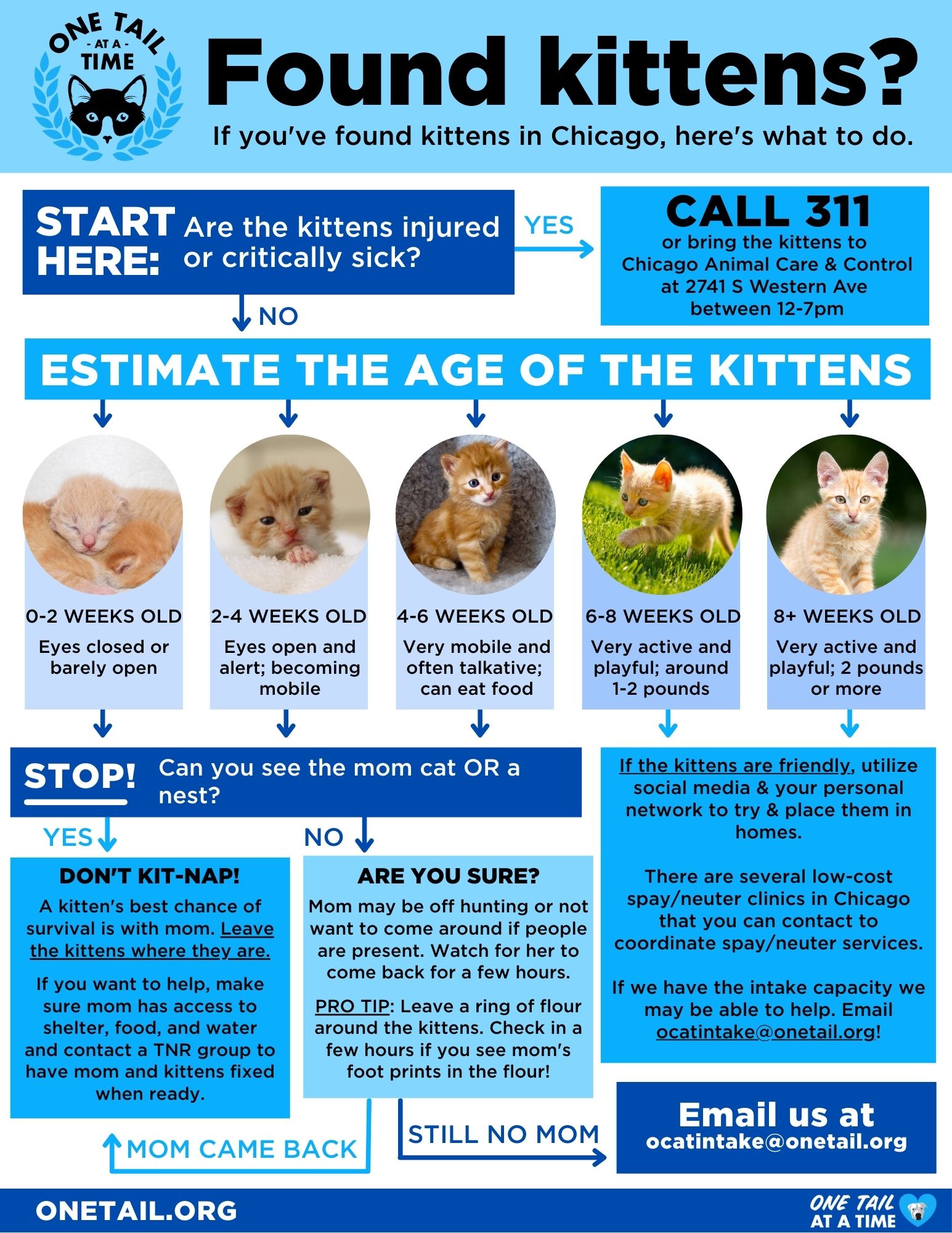 ONE TAIL - AT A - TIME

Found kittens?

If you've found kittens in Chicago, here's what to do.

START HERE: Are the kittens injured or critically sick?

YES

CALL 311 or bring the kittens to Chicago Animal Care & Control at 2741 S Western Ave between 12-7pm

NO

ESTIMATE THE AGE OF THE KITTENS

0-2 WEEKS OLD
Eyes closed or barely open

2-4 WEEKS OLD
Eyes open and alert; becoming mobile

4-6 WEEKS OLD
Very mobile and often talkative; can eat food

6-8 WEEKS OLD
Very active and playful; around 1-2 pounds

8+ WEEKS OLD
Very active and playful; 2 pounds or more

STOP! Can you see the mom cat OR a nest?

YES

NO

DON'T KIT-NAP!
A kitten's best chance of survival is with mom. Leave the kittens where they are.

If you want to help, make sure mom has access to shelter, food, and water and contact a TNR group to have mom and kittens fixed when ready.

ARE YOU SURE?
Mom may be off hunting or not want to come around if people are present. Watch for her to come back for a few hours.

PRO TIP: Leave a ring of flour around the kittens. Check in a few hours if you see mom's foot prints in the flour!

If the kittens are friendly, utilize social media & your personal network to try & place them in homes.

There are several low-cost spay/neuter clinics in Chicago that you can contact to coordinate spay/neuter services.

If we have the intake capacity we may be able to help. Email ocatintake@onetail.org!

MOM CAME BACK

STILL NO MOM

Email us at ocatintake@onetail.org

ONETAIL.ORG

ONE TAIL AT A TIME